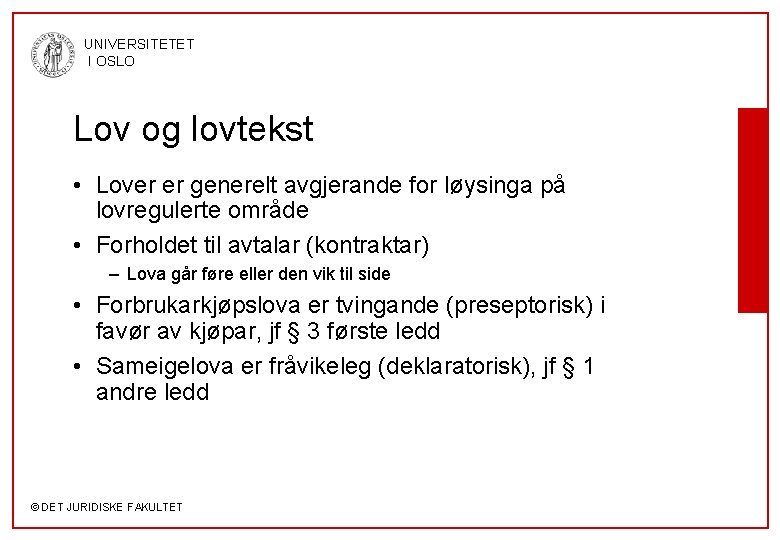 UNIVERSITETET
I OSLO

Lov og lovtekst

• Lover er generelt avgjerande for løysinga på lovregulerte område

• Forholdet til avtalar (kontraktar)
– Lova går føre eller den vik til side

• Forbrukarkjøpslova er tvingande (preseptorisk) i favør av kjøpar, jf § 3 første ledd

• Sameigelova er fråvikeleg (deklaratorisk), jf § 1 andre ledd

© DET JURIDISKE FAKULTET